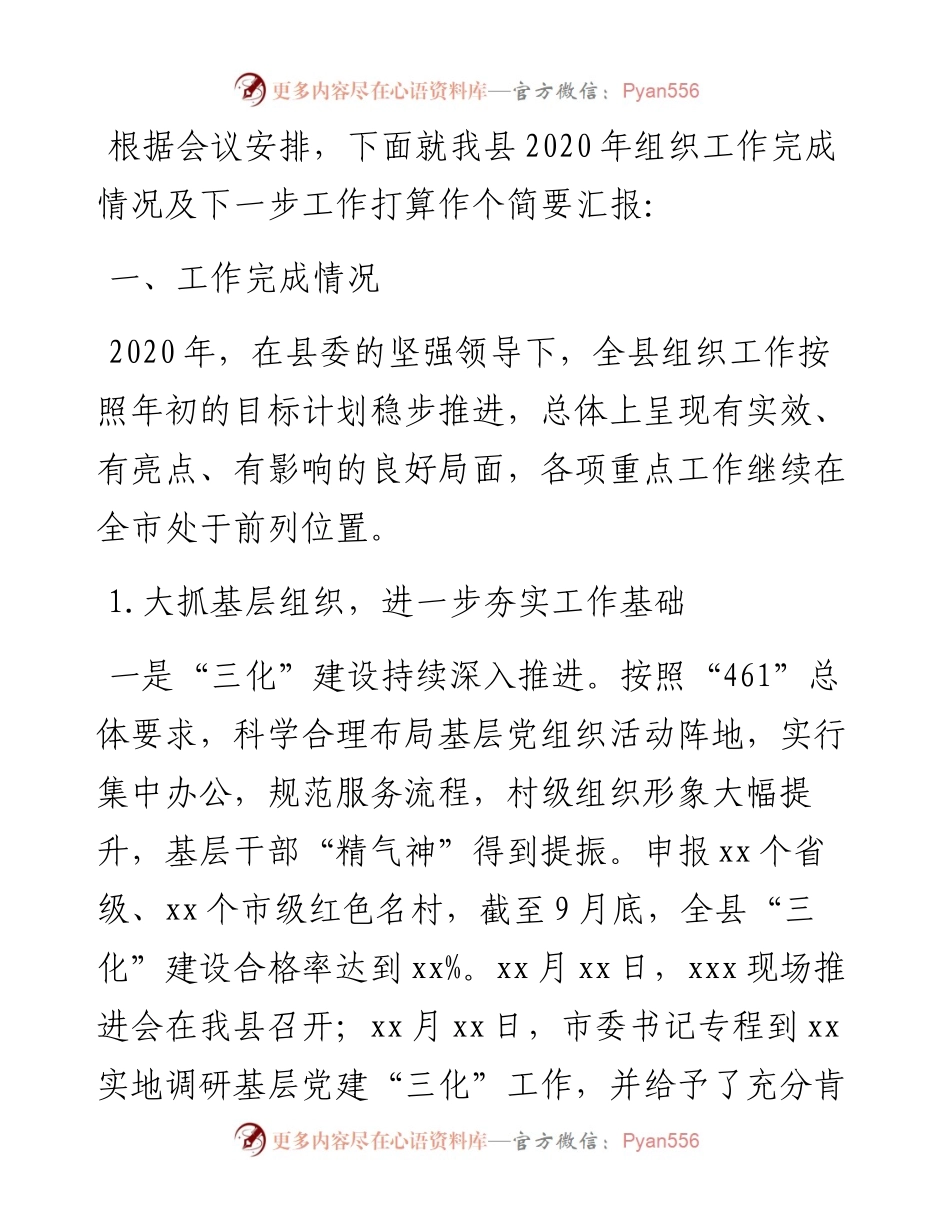 更多内容尽在心语资料库—官方微信：Pyan556

根据会议安排，下面就我县2020年组织工作完成情况及下一步工作打算作个简要汇报：

一、工作完成情况

2020年，在县委的坚强领导下，全县组织工作按照年初的目标计划稳步推进，总体上呈现有实效、有亮点、有影响的良好局面，各项重点工作继续在全市处于前列位置。

1.大抓基层组织，进一步夯实工作基础

一是“三化”建设持续深入推进。按照“461”总体要求，科学合理布局基层党组织活动阵地，实行集中办公，规范服务流程，村级组织形象大幅提升，基层干部“精气神”得到提振。申报xx个省级、xx个市级红色名村，截至9月底，全县“三化”建设合格率达到xx%。xx月xx日，xxx现场推进会在我县召开；xx月xx日，市委书记专程到xx实地调研基层党建“三化”工作，并给予了充分肯

更多内容尽在心语资料库—官方微信：Pyan556